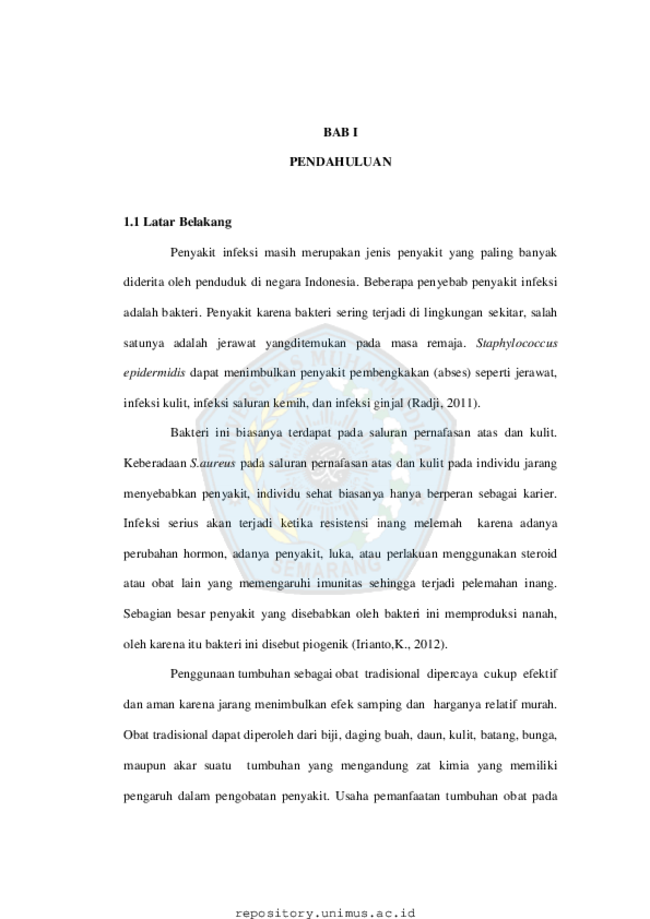 BAB I

PENDAHULUAN

1.1 Latar Belakang

Penyakit infeksi masih merupakan jenis penyakit yang paling banyak diderita oleh penduduk di negara Indonesia. Beberapa penyebab penyakit infeksi adalah bakteri. Penyakit karena bakteri sering terjadi di lingkungan sekitar, salah satunya adalah jerawat yangditemukan pada masa remaja. Staphylococcus epidermidis dapat menimbulkan penyakit pembengkakan (abses) seperti jerawat, infeksi kulit, infeksi saluran kemih, dan infeksi ginjal (Radji, 2011).

Bakteri ini biasanya terdapat pada saluran pernafasan atas dan kulit. Keberadaan S.aureus pada saluran pernafasan atas dan kulit pada individu jarang menyebabkan penyakit, individu sehat biasanya hanya berperan sebagai karier. Infeksi serius akan terjadi ketika resistensi inang melemah karena adanya perubahan hormon, adanya penyakit, luka, atau perlakuan menggunakan steroid atau obat lain yang memengaruhi imunitas sehingga terjadi pelemahan inang. Sebagian besar penyakit yang disebabkan oleh bakteri ini memproduksi nanah, oleh karena itu bakteri ini disebut piogenik (Irianto,K., 2012).

Penggunaan tumbuhan sebagai obat tradisional dipercaya cukup efektif dan aman karena jarang menimbulkan efek samping dan harganya relatif murah. Obat tradisional dapat diperoleh dari biji, daging buah, daun, kulit, batang, bunga, maupun akar suatu tumbuhan yang mengandung zat kimia yang memiliki pengaruh dalam pengobatan penyakit. Usaha pemanfaatan tumbuhan obat pada

repository.unimus.ac.id